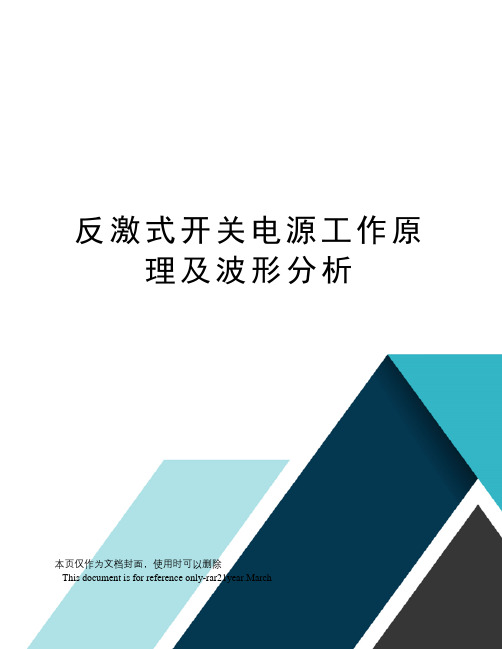 反激式开关电源工作原理及波形分析

本页仅作为文档封面，使用时可以删除

This document is for reference only-rar21year.March